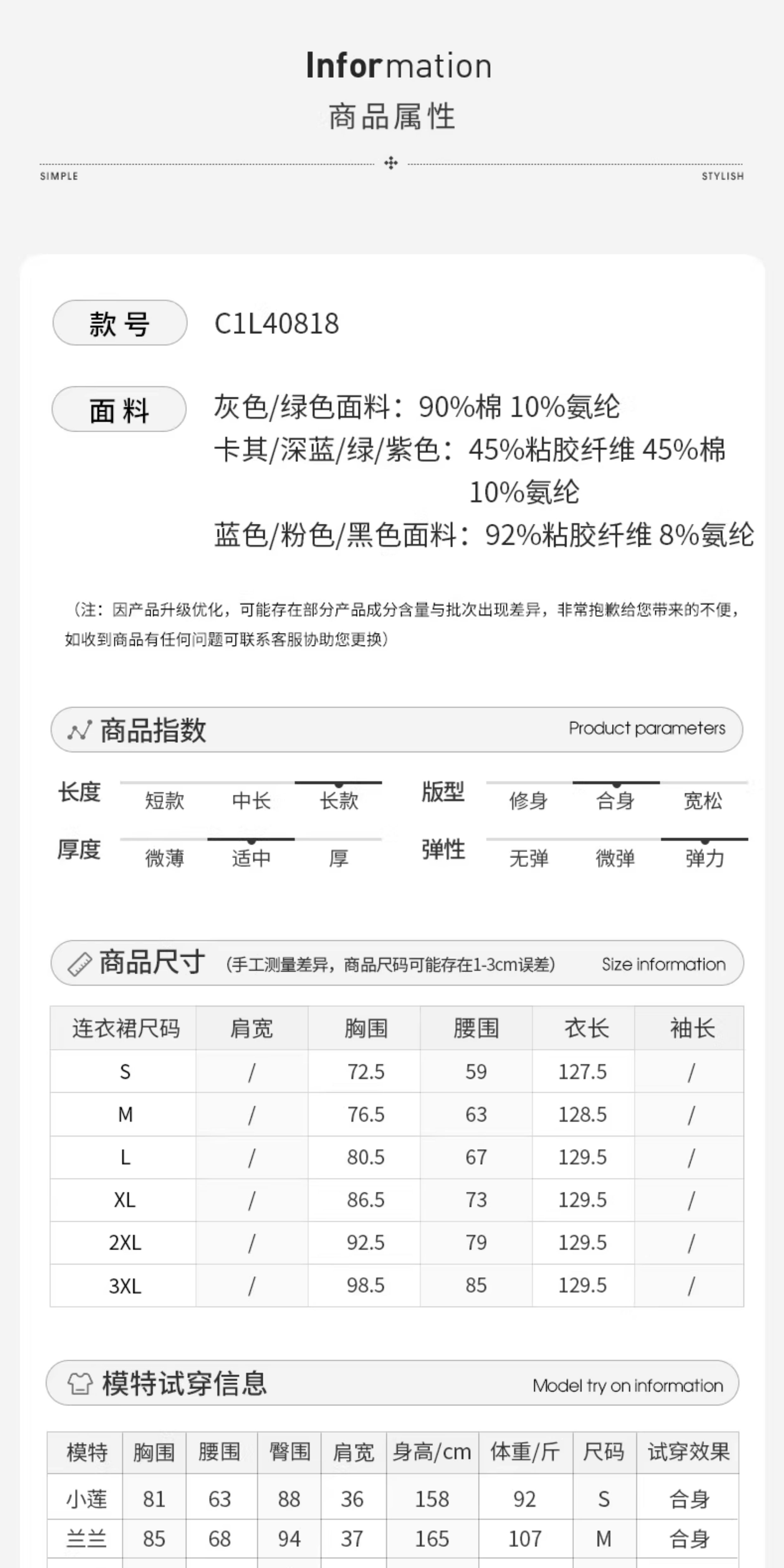 Information
商品属性

SIMPLE STYLISH

款号 C1L40818

面料 灰色/绿色面料：90%棉 10%氨纶
卡其/深蓝/绿/紫色：45%粘胶纤维 45%棉 10%氨纶
蓝色/粉色/黑色面料：92%粘胶纤维 8%氨纶

（注：因产品升级优化，可能存在部分产品成分含量与批次出现差异，非常抱歉给您带来的不便，如收到商品有任何问题可联系客服协助您更换）

商品指数 Product parameters

长度 短款 中长 长款
版型 修身 合身 宽松
厚度 微薄 适中 厚
弹性 无弹 微弹 弹力

商品尺寸 （手工测量差异，商品尺码可能存在1-3cm误差） Size information

| 连衣裙尺码 | 肩宽 | 胸围 | 腰围 | 衣长 | 袖长 |
|---|---|---|---|---|---|
| S | / | 72.5 | 59 | 127.5 | / |
| M | / | 76.5 | 63 | 128.5 | / |
| L | / | 80.5 | 67 | 129.5 | / |
| XL | / | 86.5 | 73 | 129.5 | / |
| 2XL | / | 92.5 | 79 | 129.5 | / |
| 3XL | / | 98.5 | 85 | 129.5 | / |

模特试穿信息 Model try on information

| 模特 | 胸围 | 腰围 | 臀围 | 肩宽 | 身高/cm | 体重/斤 | 尺码 | 试穿效果 |
|---|---|---|---|---|---|---|---|---|
| 小莲 | 81 | 63 | 88 | 36 | 158 | 92 | S | 合身 |
| 兰兰 | 85 | 68 | 94 | 37 | 165 | 107 | M | 合身 |